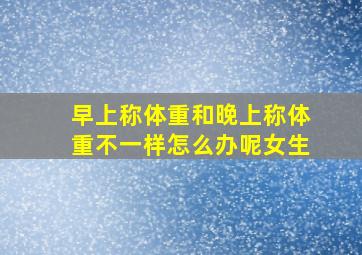 早上称体重和晚上称体重不一样怎么办呢女生